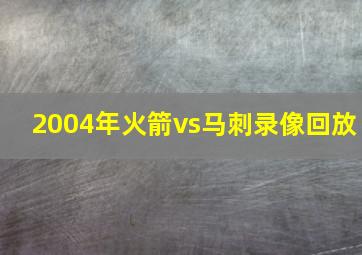 2004年火箭vs马刺录像回放